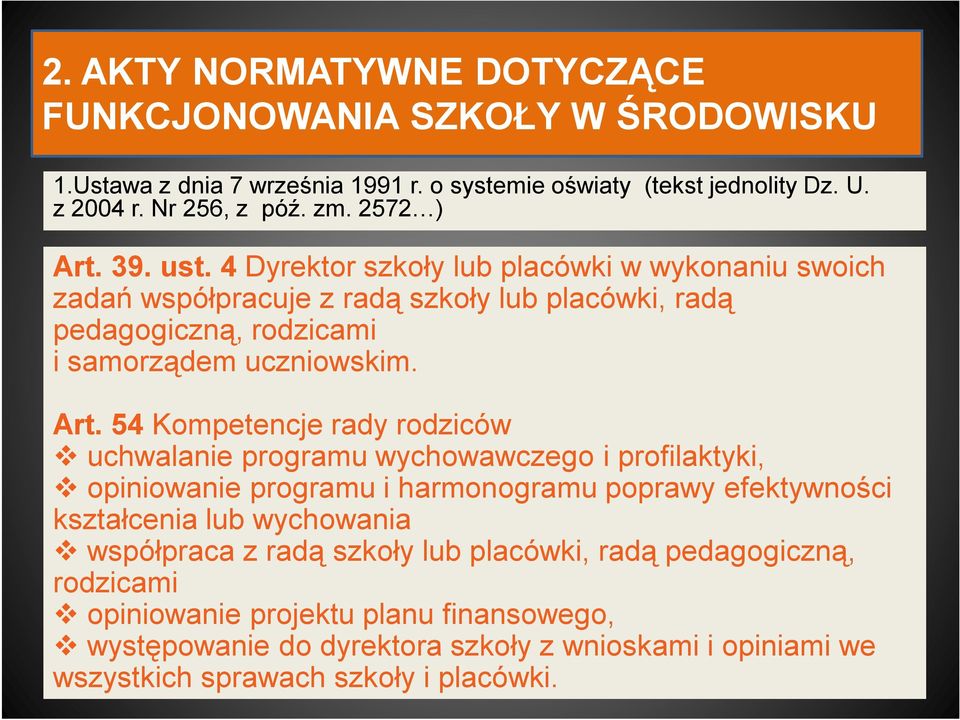 2. AKTY NORMATYWNE DOTYCZĄCE FUNKCJONOWANIA SZKOŁY W ŚRODOWISKU

1.Ustawa z dnia 7 września 1991 r. o systemie oświaty (tekst jednolity Dz. U. z 2004 r. Nr 256, z póź. zm. 2572…)

Art. 39. ust. 4 Dyrektor szkoły lub placówki w wykonaniu swoich zadań współpracuje z radą szkoły lub placówki, radą pedagogiczną, rodzicami i samorządem uczniowskim.

Art. 54 Kompetencje rady rodziców
❖ uchwalanie programu wychowawczego i profilaktyki,
❖ opiniowanie programu i harmonogramu poprawy efektywności kształcenia lub wychowania
❖ współpraca z radą szkoły lub placówki, radą pedagogiczną, rodzicami
❖ opiniowanie projektu planu finansowego,
❖ występowanie do dyrektora szkoły z wnioskami i opiniami we wszystkich sprawach szkoły i placówki.